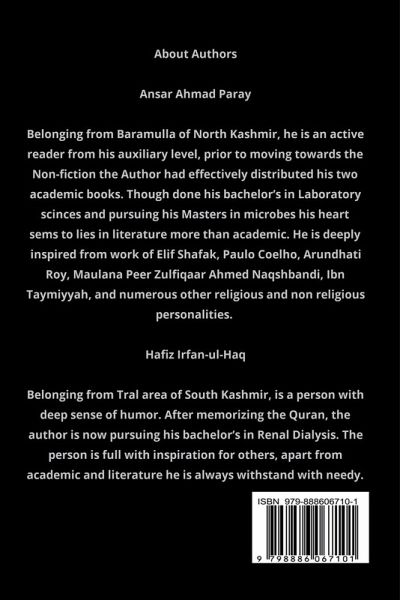 About Authors

Ansar Ahmad Paray

Belonging from Baramulla of North Kashmir, he is an active reader from his auxiliary level, prior to moving towards the Non-fiction the Author had effectively distributed his two academic books. Though done his bachelor's in Laboratory scinces and pursuing his Masters in microbes his heart sems to lies in literature more than academic. He is deeply inspired from work of Elif Shafak, Paulo Coelho, Arundhati Roy, Maulana Peer Zulfiqaar Ahmed Naqshbandi, Ibn Taymiyyah, and numerous other religious and non religious personalities.

Hafiz Irfan-ul-Haq

Belonging from Tral area of South Kashmir, is a person with deep sense of humor. After memorizing the Quran, the author is now pursuing his bachelor's in Renal Dialysis. The person is full with inspiration for others, apart from academic and literature he is always withstand with needy.

ISBN 979-888606710-1

9 798886 067101